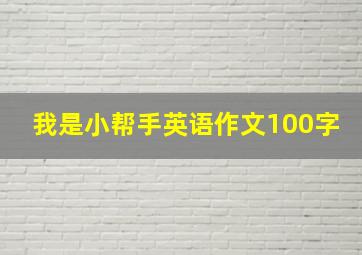 我是小帮手英语作文100字